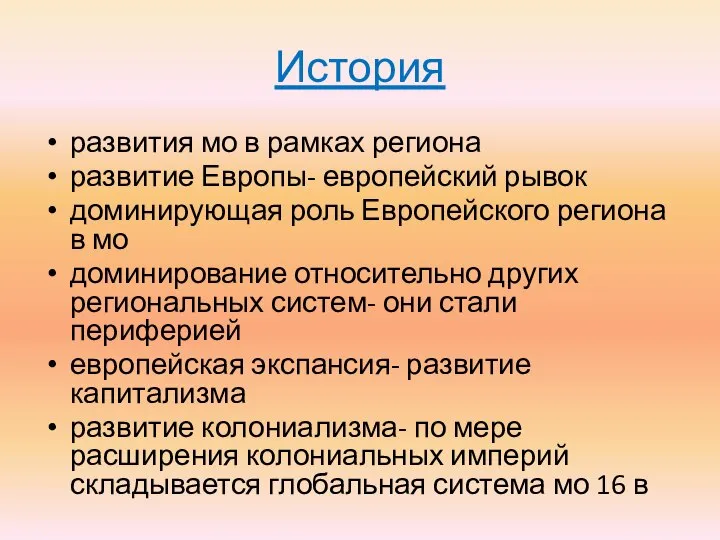 История

• развития мо в рамках региона
• развитие Европы- европейский рывок
• доминирующая роль Европейского региона в мо
• доминирование относительно других региональных систем- они стали периферией
• европейская экспансия- развитие капитализма
• развитие колониализма- по мере расширения колониальных империй складывается глобальная система мо 16 в